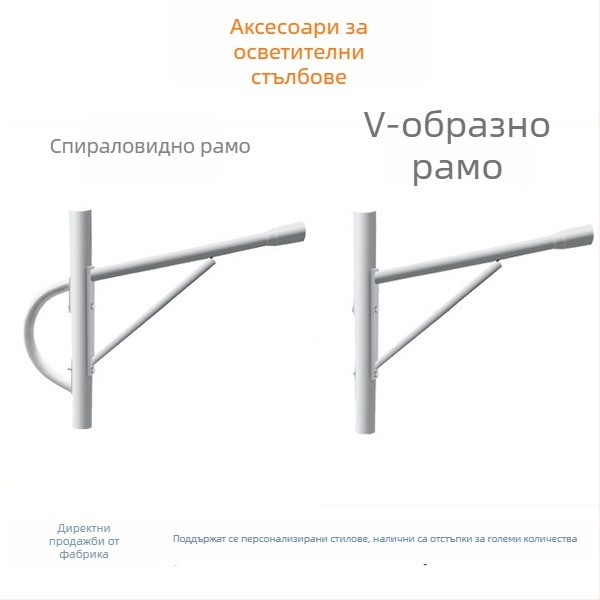 Аксесоари за осветителни стълбове

Спираловидно рамо

V-образно рамо

Директни продажби от фабрика

Поддържат се персонализирани стилове, налични са отстъпки за големи количества